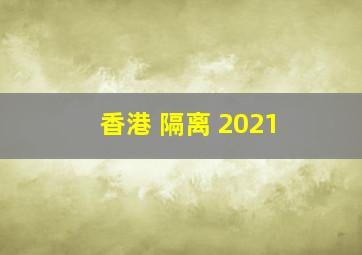 香港 隔离 2021